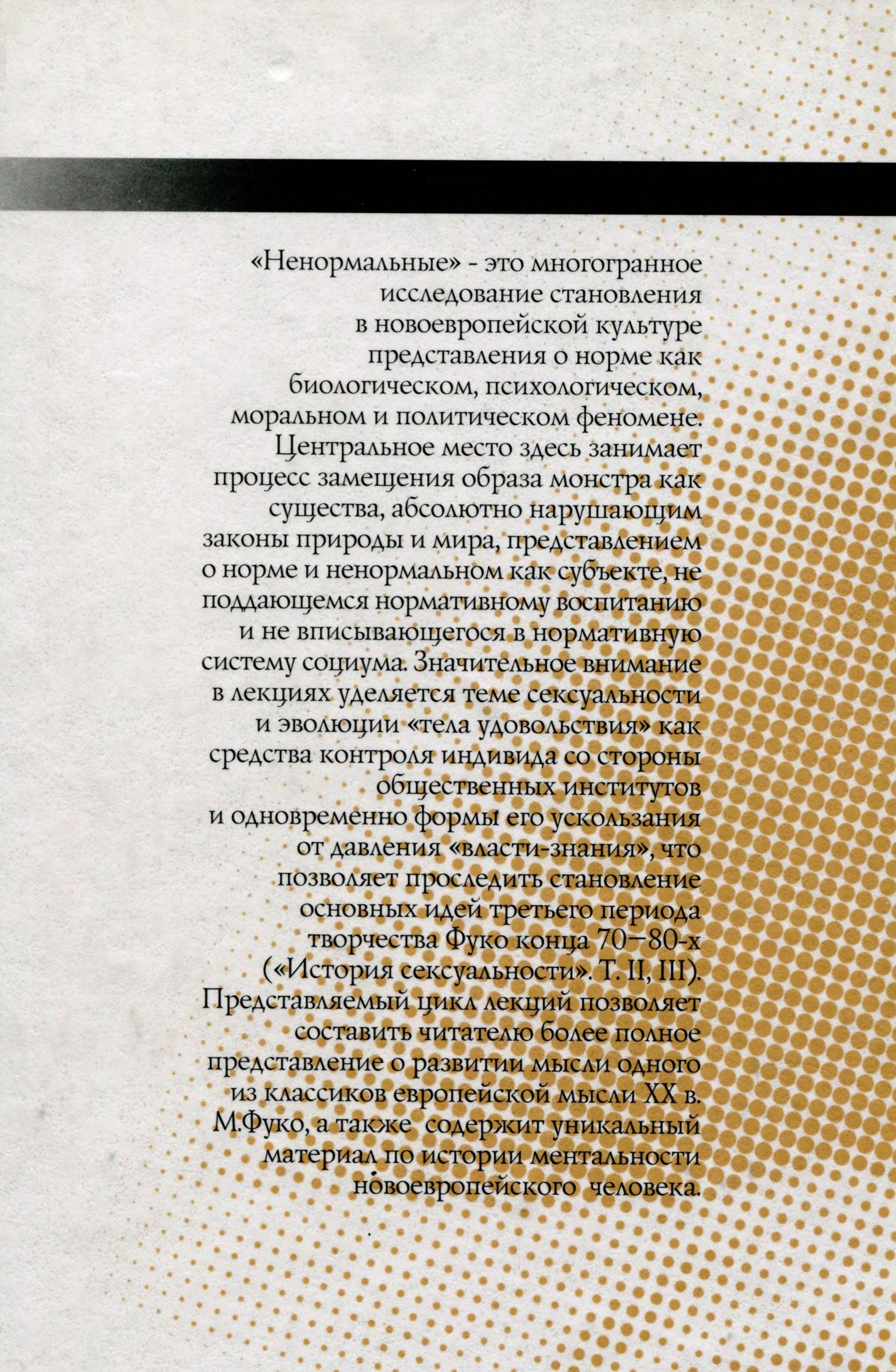 «Ненормальные» - это многогранное исследование становления в новоевропейской культуре представления о норме как биологическом, психологическом, моральном и политическом феномене. Центральное место здесь занимает процесс замещения образа монстра как существа, абсолютно нарушающим законы природы и мира, представлением о норме и ненормальном как субъекте, не поддающемся нормативному воспитанию и не вписывающегося в нормативную систему социума. Значительное внимание в лекциях уделяется теме сексуальности и эволюции «тела удовольствия» как средства контроля индивида со стороны общественных институтов и одновременно формы его ускользания от давления «власти-знания», что позволяет проследить становление основных идей третьего периода творчества Фуко конца 70–80-х («История сексуальности». Т. II, III). Представляемый цикл лекций позволяет составить читателю более полное представление о развитии мысли одного из классиков европейской мысли XX в. М.Фуко, а также содержит уникальный материал по истории ментальности новоевропейского человека.